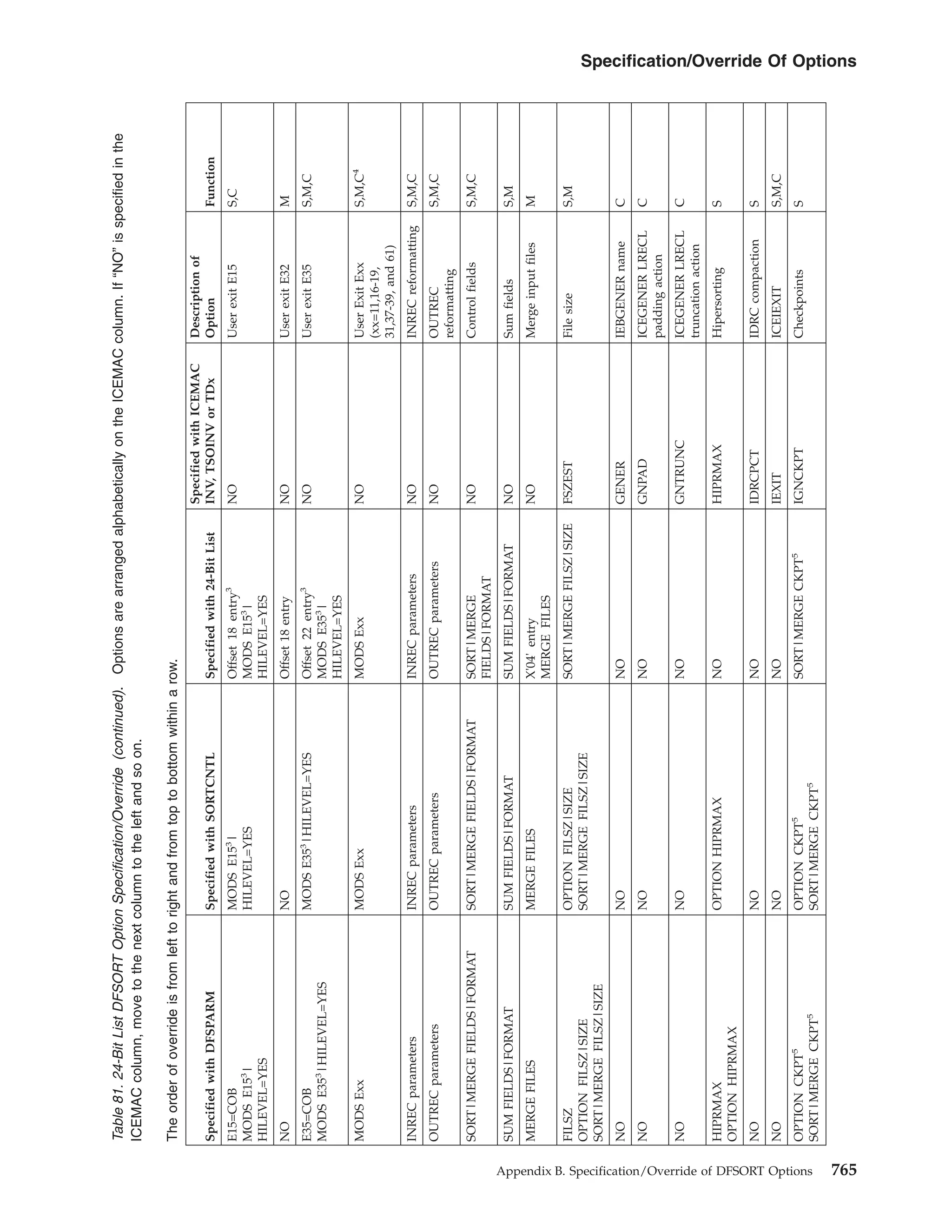 Specification/Override Of Options

Table 81. 24-Bit List DFSORT Option Specification/Override (continued). Options are arranged alphabetically on the ICEMAC column. If "NO" is specified in the ICEMAC column, move to the next column to the left and so on.

The order of override is from left to right and from top to bottom within a row.

| Specified with DFSPARM | Specified with SORTCNTL | Specified with 24-Bit List | Specified with ICEMAC INV, TSOINV or TDx | Description of Option | Function |
|---|---|---|---|---|---|
| E15=COB MODS E15$^3$ \| HILEVEL=YES | MODS E15$^3$ \| HILEVEL=YES | Offset 18 entry$^3$ MODS E15$^3$ \| HILEVEL=YES | NO | User exit E15 | S,C |
| NO | NO | Offset 18 entry | NO | User exit E32 | M |
| E35=COB MODS E35$^3$ \| HILEVEL=YES | MODS E35$^3$ \| HILEVEL=YES | Offset 22 entry$^3$ MODS E35$^3$ \| HILEVEL=YES | NO | User exit E35 | S,M,C |
| MODS Exx | MODS Exx | MODS Exx | NO | User Exit Exx (xx=11,16-19, 31,37-39, and 61) | S,M,C$^4$ |
| INREC parameters | INREC parameters | INREC parameters | NO | INREC reformatting | S,M,C |
| OUTREC parameters | OUTREC parameters | OUTREC parameters | NO | OUTREC reformatting | S,M,C |
| SORT \| MERGE FIELDS \| FORMAT | SORT \| MERGE FIELDS \| FORMAT | SORT \| MERGE FIELDS \| FORMAT | NO | Control fields | S,M,C |
| SUM FIELDS \| FORMAT | SUM FIELDS \| FORMAT | SUM FIELDS \| FORMAT | NO | Sum fields | S,M |
| MERGE FILES | MERGE FILES | X'04' entry MERGE FILES | NO | Merge input files | M |
| FILSZ OPTION FILSZ \| SIZE SORT \| MERGE FILSZ \| SIZE | OPTION FILSZ \| SIZE SORT \| MERGE FILSZ \| SIZE | SORT \| MERGE FILSZ \| SIZE | FSZEST | File size | S,M |
| NO | NO | NO | GENER | IEBGENER name | C |
| NO | NO | NO | GNPAD | ICEGENER LRECL padding action | C |
| NO | NO | NO | GNTRUNC | ICEGENER LRECL truncation action | C |
| HIPRMAX OPTION HIPRMAX | OPTION HIPRMAX | NO | HIPRMAX | Hipersorting | S |
| NO | NO | NO | IDRCPCT | IDRC compaction | S |
| NO | NO | NO | IEXIT | ICEIEXIT | S,M,C |
| OPTION CKPT$^5$ SORT \| MERGE CKPT$^5$ | OPTION CKPT$^5$ SORT \| MERGE CKPT$^5$ | SORT \| MERGE CKPT$^5$ | IGNCKPT | Checkpoints | S |

Appendix B. Specification/Override of DFSORT Options 765